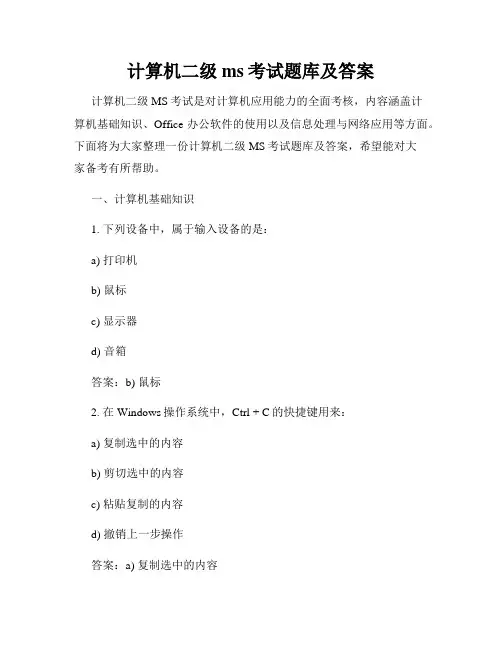 计算机二级 ms 考试题库及答案

计算机二级 MS 考试是对计算机应用能力的全面考核，内容涵盖计算机基础知识、Office 办公软件的使用以及信息处理与网络应用等方面。下面将为大家整理一份计算机二级 MS 考试题库及答案，希望能对大家备考有所帮助。

一、计算机基础知识

1. 下列设备中，属于输入设备的是：

a) 打印机

b) 鼠标

c) 显示器

d) 音箱

答案：b) 鼠标

2. 在 Windows 操作系统中，Ctrl + C 的快捷键用来：

a) 复制选中的内容

b) 剪切选中的内容

c) 粘贴复制的内容

d) 撤销上一步操作

答案：a) 复制选中的内容